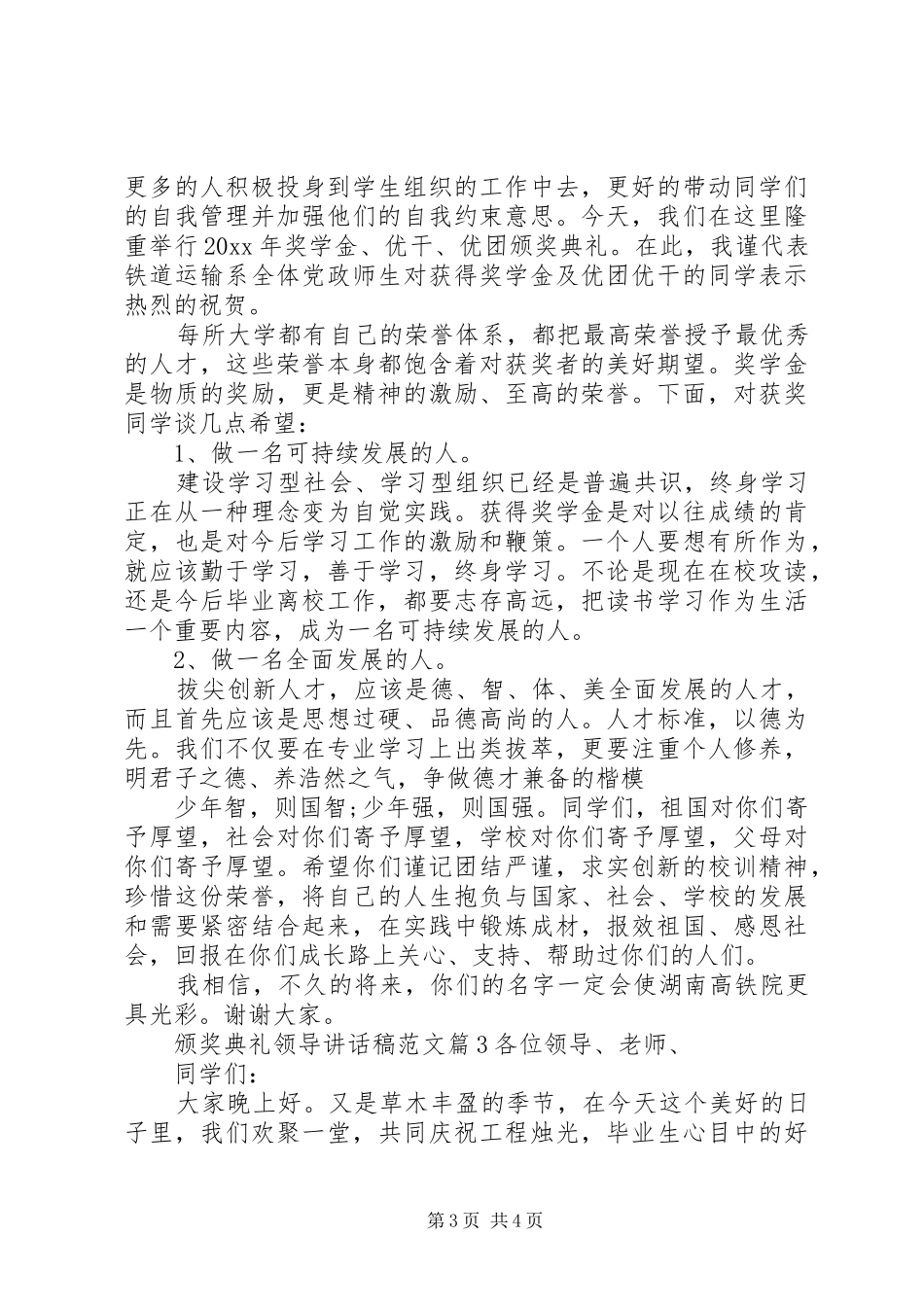 更多的人积极投身到学生组织的工作中去，更好的带动同学们的自我管理并加强他们的自我约束意思。今天，我们在这里隆重举行20xx年奖学金、优干、优团颁奖典礼。在此，我谨代表铁道运输系全体党政师生对获得奖学金及优团优干的同学表示热烈的祝贺。

每所大学都有自己的荣誉体系，都把最高荣誉授予最优秀的人才，这些荣誉本身都饱含着对获奖者的美好期望。奖学金是物质的奖励，更是精神的激励、至高的荣誉。下面，对获奖同学谈几点希望：

1、做一名可持续发展的人。

建设学习型社会、学习型组织已经是普遍共识，终身学习正在从一种理念变为自觉实践。获得奖学金是对以往成绩的肯定，也是对今后学习工作的激励和鞭策。一个人要想有所作为，就应该勤于学习，善于学习，终身学习。不论是现在在校攻读，还是今后毕业离校工作，都要志存高远，把读书学习作为生活一个重要内容，成为一名可持续发展的人。

2、做一名全面发展的人。

拔尖创新人才，应该是德、智、体、美全面发展的人才，而且首先应该是思想过硬、品德高尚的人。人才标准，以德为先。我们不仅要在专业学习上出类拔萃，更要注重个人修养，明君子之德、养浩然之气，争做德才兼备的楷模

少年智，则国智;少年强，则国强。同学们，祖国对你们寄予厚望，社会对你们寄予厚望，学校对你们寄予厚望，父母对你们寄予厚望。希望你们谨记团结严谨，求实创新的校训精神，珍惜这份荣誉，将自己的人生抱负与国家、社会、学校的发展和需要紧密结合起来，在实践中锻炼成材，报效祖国、感恩社会，回报在你们成长路上关心、支持、帮助过你们的人们。

我相信，不久的将来，你们的名字一定会使湖南高铁院更具光彩。谢谢大家。

颁奖典礼领导讲话稿范文篇3各位领导、老师、

同学们：

大家晚上好。又是草木丰盈的季节，在今天这个美好的日子里，我们欢聚一堂，共同庆祝工程烛光，毕业生心目中的好

第3页 共4页